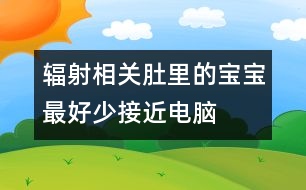 辐射相关肚里的宝宝最好少接近电脑